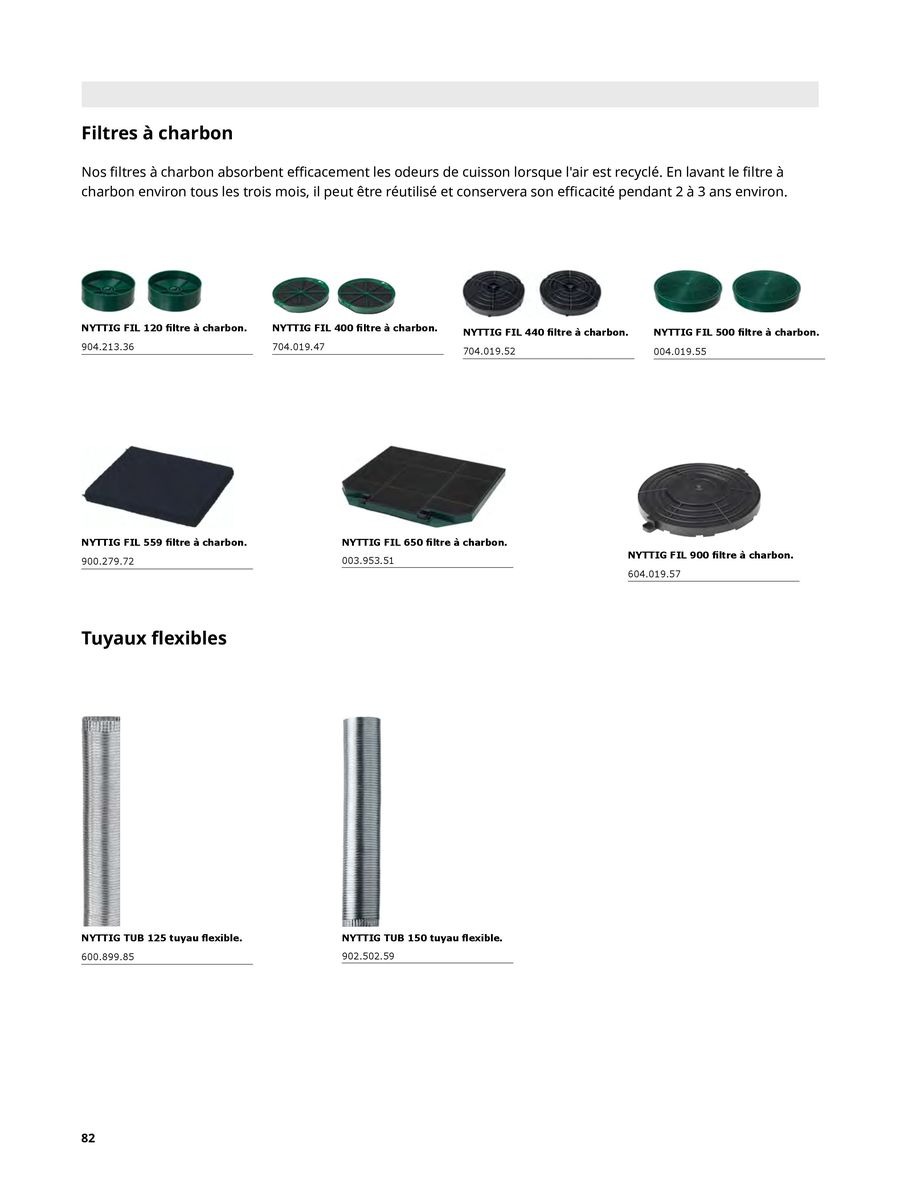 Filtres à charbon

Nos filtres à charbon absorbent efficacement les odeurs de cuisson lorsque l'air est recyclé. En lavant le filtre à charbon environ tous les trois mois, il peut être réutilisé et conservera son efficacité pendant 2 à 3 ans environ.

NYTTIG FIL 120 filtre à charbon.
904.213.36

NYTTIG FIL 400 filtre à charbon.
704.019.47

NYTTIG FIL 440 filtre à charbon.
704.019.52

NYTTIG FIL 500 filtre à charbon.
004.019.55

NYTTIG FIL 559 filtre à charbon.
900.279.72

NYTTIG FIL 650 filtre à charbon.
003.953.51

NYTTIG FIL 900 filtre à charbon.
604.019.57

Tuyaux flexibles

NYTTIG TUB 125 tuyau flexible.
600.899.85

NYTTIG TUB 150 tuyau flexible.
902.502.59

82